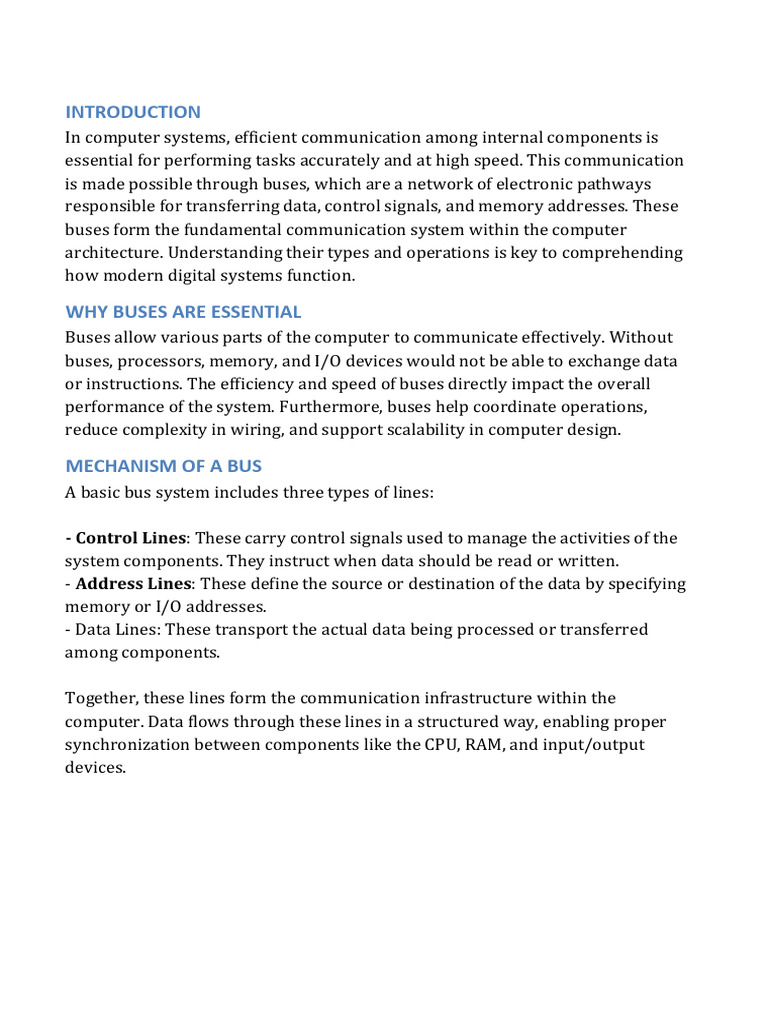 INTRODUCTION
In computer systems, efficient communication among internal components is essential for performing tasks accurately and at high speed. This communication is made possible through buses, which are a network of electronic pathways responsible for transferring data, control signals, and memory addresses. These buses form the fundamental communication system within the computer architecture. Understanding their types and operations is key to comprehending how modern digital systems function.

WHY BUSES ARE ESSENTIAL
Buses allow various parts of the computer to communicate effectively. Without buses, processors, memory, and I/O devices would not be able to exchange data or instructions. The efficiency and speed of buses directly impact the overall performance of the system. Furthermore, buses help coordinate operations, reduce complexity in wiring, and support scalability in computer design.

MECHANISM OF A BUS
A basic bus system includes three types of lines:

- Control Lines: These carry control signals used to manage the activities of the system components. They instruct when data should be read or written.
- Address Lines: These define the source or destination of the data by specifying memory or I/O addresses.
- Data Lines: These transport the actual data being processed or transferred among components.

Together, these lines form the communication infrastructure within the computer. Data flows through these lines in a structured way, enabling proper synchronization between components like the CPU, RAM, and input/output devices.